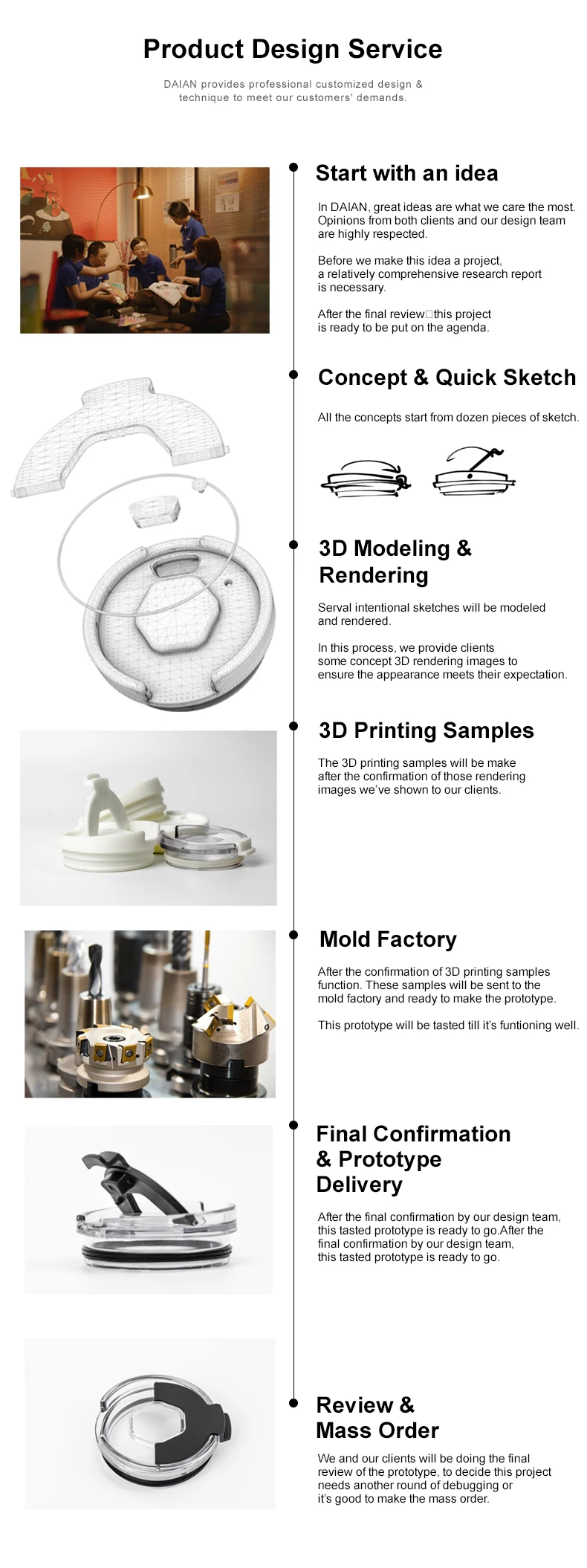 Product Design Service

DAIAN provides professional customized design & technique to meet our customers' demands.

Start with an idea

In DAIAN, great ideas are what we care the most. Opinions from both clients and our design team are highly respected.

Before we make this idea a project, a relatively comprehensive research report is necessary.

After the final review□this project is ready to be put on the agenda.

Concept & Quick Sketch

All the concepts start from dozen pieces of sketch.

3D Modeling & Rendering

Serval intentional sketches will be modeled and rendered.

In this process, we provide clients some concept 3D rendering images to ensure the appearance meets their expectation.

3D Printing Samples

The 3D printing samples will be make after the confirmation of those rendering images we've shown to our clients.

Mold Factory

After the confirmation of 3D printing samples function. These samples will be sent to the mold factory and ready to make the prototype.

This prototype will be tasted till it's funtioning well.

Final Confirmation & Prototype Delivery

After the final confirmation by our design team, this tasted prototype is ready to go.After the final confirmation by our design team, this tasted prototype is ready to go.

Review & Mass Order

We and our clients will be doing the final review of the prototype, to decide this project needs another round of debugging or it's good to make the mass order.